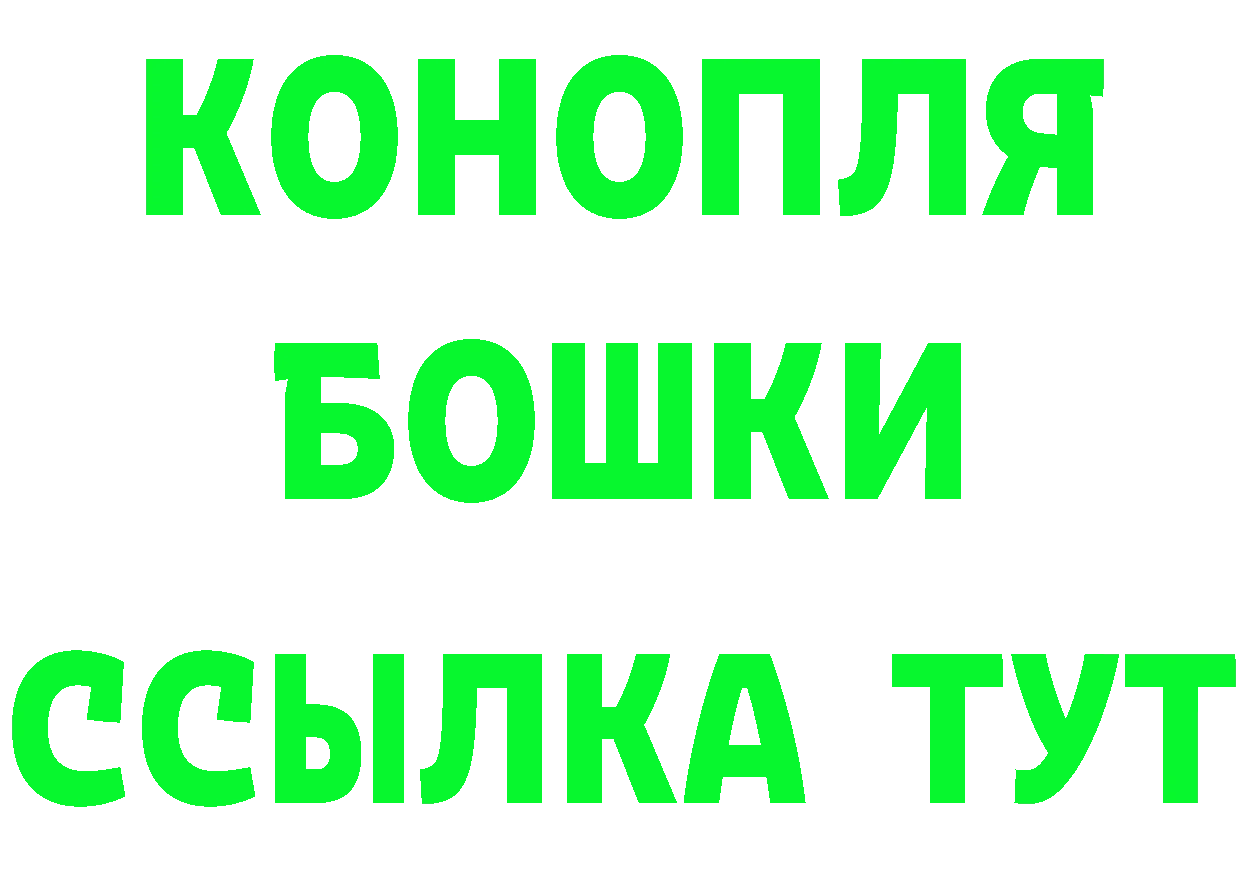 КОНОПЛЯ

БОШКИ

ССЫЛКА ТУТ